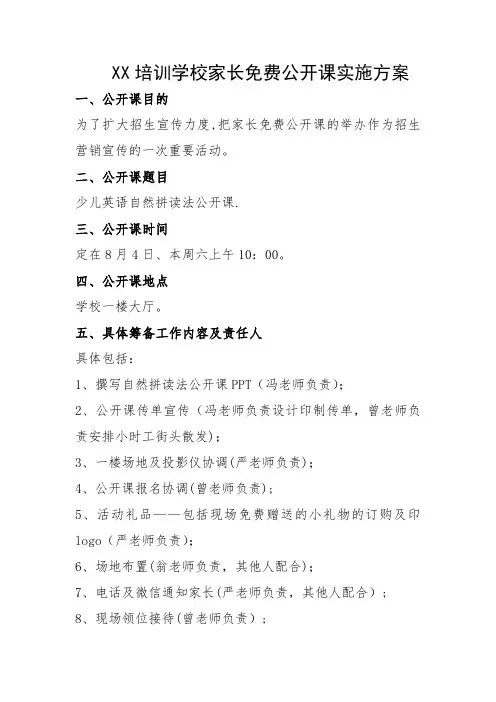 XX 培训学校家长免费公开课实施方案

一、公开课目的

为了扩大招生宣传力度,把家长免费公开课的举办作为招生营销宣传的一次重要活动。

二、公开课题目

少儿英语自然拼读法公开课.

三、公开课时间

定在 8 月 4 日、本周六上午 10：00。

四、公开课地点

学校一楼大厅。

五、具体筹备工作内容及责任人

具体包括：

1、撰写自然拼读法公开课 PPT（冯老师负责）；

2、公开课传单宣传（冯老师负责设计印制传单，曾老师负责安排小时工街头散发）；

3、一楼场地及投影仪协调(严老师负责)；

4、公开课报名协调(曾老师负责)；

5、活动礼品——包括现场免费赠送的小礼物的订购及印 logo（严老师负责）；

6、场地布置(翁老师负责，其他人配合)；

7、电话及微信通知家长(严老师负责，其他人配合）；

8、现场领位接待(曾老师负责）；